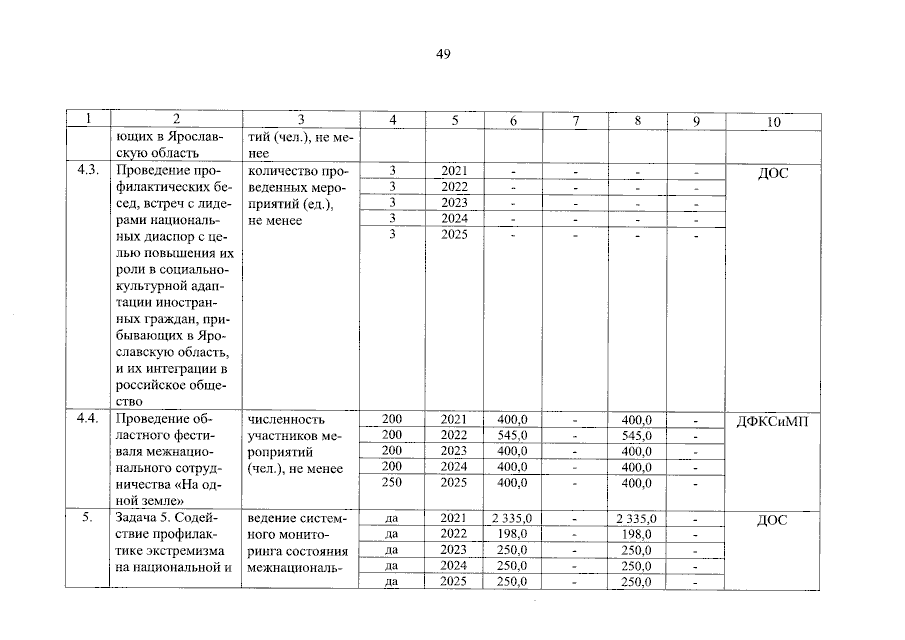 49

| 1 | 2 | 3 | 4 | 5 | 6 | 7 | 8 | 9 | 10 |
|---|---|---|---|---|---|---|---|---|---|
| | ющих в Ярославскую область | тий (чел.), не менее | | | | | | | |
| 4.3. | Проведение профилактических бесед, встреч с лидерами национальных диаспор с целью повышения их роли в социально-культурной адаптации иностранных граждан, прибывающих в Ярославскую область, и их интеграции в российское общество | количество проведенных мероприятий (ед.), не менее | 3 | 2021 | - | - | - | - | ДОС |
| | | | 3 | 2022 | - | - | - | - | |
| | | | 3 | 2023 | - | - | - | - | |
| | | | 3 | 2024 | - | - | - | - | |
| | | | 3 | 2025 | - | - | - | - | |
| 4.4. | Проведение областного фестиваля межнационального сотрудничества «На одной земле» | численность участников мероприятий (чел.), не менее | 200 | 2021 | 400,0 | - | 400,0 | - | ДФКСиМП |
| | | | 200 | 2022 | 545,0 | - | 545,0 | - | |
| | | | 200 | 2023 | 400,0 | - | 400,0 | - | |
| | | | 200 | 2024 | 400,0 | - | 400,0 | - | |
| | | | 250 | 2025 | 400,0 | - | 400,0 | - | |
| 5. | Задача 5. Содействие профилактике экстремизма на национальной и | ведение системного мониторинга состояния межнациональ- | да | 2021 | 2 335,0 | - | 2 335,0 | - | ДОС |
| | | | да | 2022 | 198,0 | - | 198,0 | - | |
| | | | да | 2023 | 250,0 | - | 250,0 | - | |
| | | | да | 2024 | 250,0 | - | 250,0 | - | |
| | | | да | 2025 | 250,0 | - | 250,0 | - | |